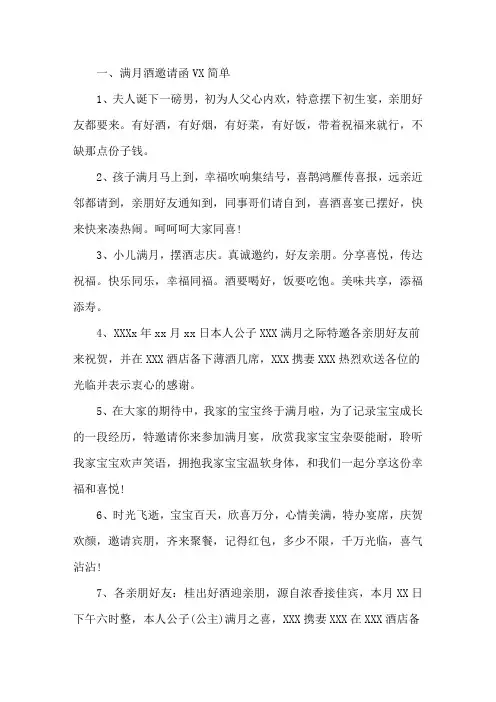 一、满月酒邀请函VX简单

1、夫人诞下一磅男，初为人父心内欢，特意摆下初生宴，亲朋好友都要来。有好酒，有好烟，有好菜，有好饭，带着祝福来就行，不缺那点份子钱。

2、孩子满月马上到，幸福吹响集结号，喜鹊鸿雁传喜报，远亲近邻都请到，亲朋好友通知到，同事哥们请自到，喜酒喜宴已摆好，快来快来凑热闹。呵呵呵大家同喜！

3、小儿满月，摆酒志庆。真诚邀约，好友亲朋。分享喜悦，传达祝福。快乐同乐，幸福同福。酒要喝好，饭要吃饱。美味共享，添福添寿。

4、XXXx年xx月xx日本人公子XXX满月之际特邀各亲朋好友前来祝贺，并在XXX酒店备下薄酒几席，XXX携妻XXX热烈欢送各位的光临并表示衷心的感谢。

5、在大家的期待中，我家的宝宝终于满月啦，为了记录宝宝成长的一段经历，特邀请你来参加满月宴，欣赏我家宝宝杂耍能耐，聆听我家宝宝欢声笑语，拥抱我家宝宝温软身体，和我们一起分享这份幸福和喜悦！

6、时光飞逝，宝宝百天，欣喜万分，心情美满，特办宴席，庆贺欢颜，邀请宾朋，齐来聚餐，记得红包，多少不限，千万光临，喜气沾沾！

7、各亲朋好友：桂出好酒迎亲朋，源自浓香接佳宾，本月XX日下午六时整，本人公子(公主)满月之喜，XXX携妻XXX在XXX酒店备